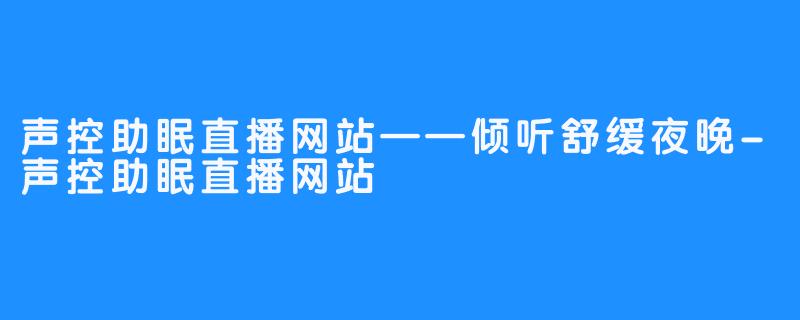 声控助眠直播网站——倾听舒缓夜晚-声控助眠直播网站